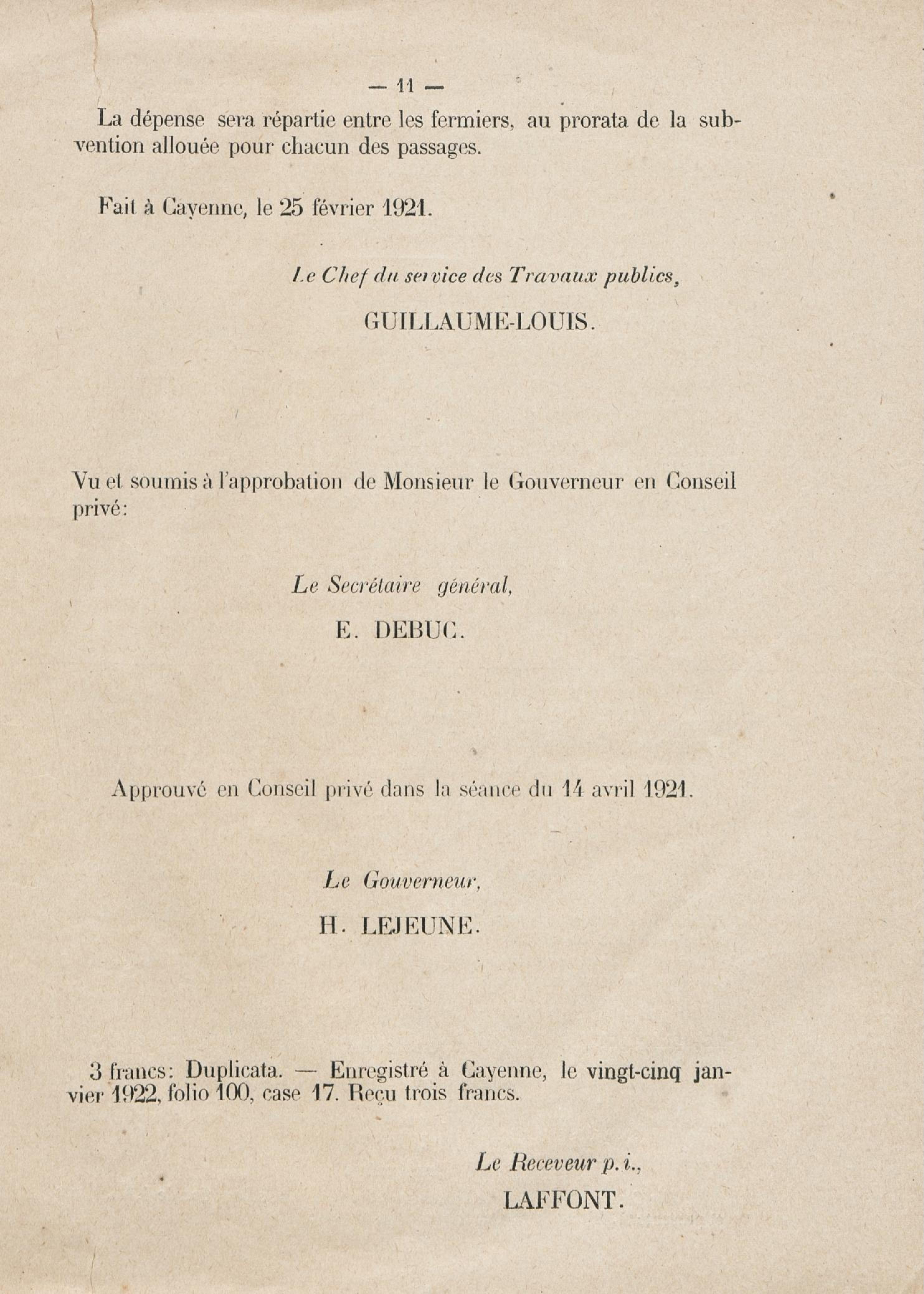 — 11 —

La dépense sera répartie entre les fermiers, au prorata de la subvention allouée pour chacun des passages.

Fait à Cayenne, le 25 février 1921.

Le Chef du service des Travaux publics,

GUILLAUME-LOUIS.

Vu et soumis à l'approbation de Monsieur le Gouverneur en Conseil privé:

Le Secrétaire général,

E. DEBUC.

Approuvé en Conseil privé dans la séance du 14 avril 1921.

Le Gouverneur,

H. LEJEUNE.

3 francs: Duplicata. — Enregistré à Cayenne, le vingt-cinq janvier 1922, folio 100, case 17. Reçu trois francs.

Le Receveur p.i.,

LAFFONT.